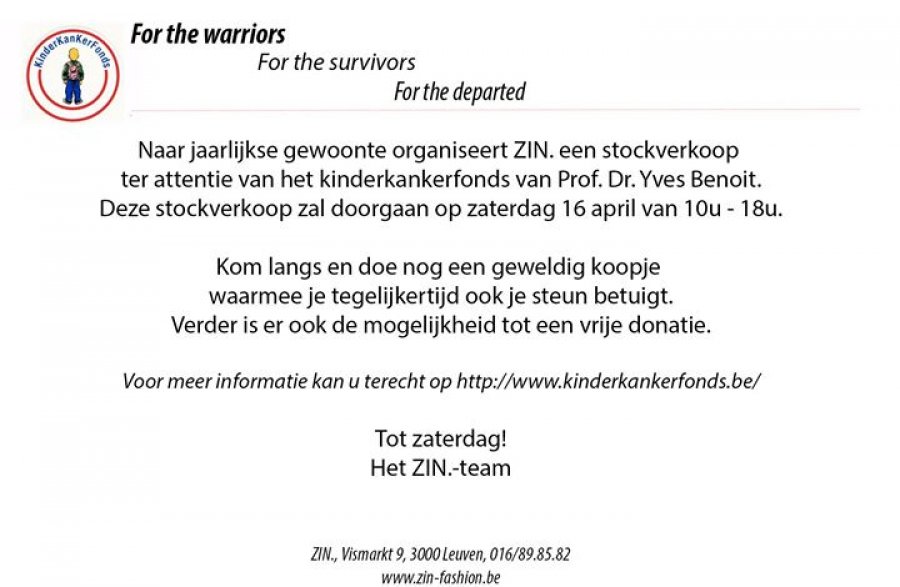 KinderKanKerFonds

For the warriors
For the survivors
For the departed

Naar jaarlijkse gewoonte organiseert ZIN. een stockverkoop ter attentie van het kinderkankerfonds van Prof. Dr. Yves Benoit. Deze stockverkoop zal doorgaan op zaterdag 16 april van 10u - 18u.

Kom langs en doe nog een geweldig koopje waarmee je tegelijkertijd ook je steun betuigt. Verder is er ook de mogelijkheid tot een vrije donatie.

Voor meer informatie kan u terecht op http://www.kinderkankerfonds.be/

Tot zaterdag!
Het ZIN.-team

ZIN., Vismarkt 9, 3000 Leuven, 016/89.85.82
www.zin-fashion.be